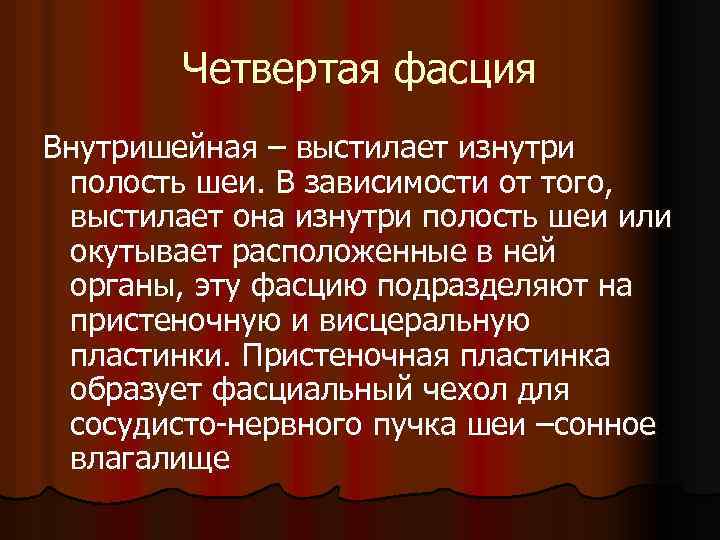 Четвертая фасция

Внутришейная – выстилает изнутри полость шеи. В зависимости от того, выстилает она изнутри полость шеи или окутывает расположенные в ней органы, эту фасцию подразделяют на пристеночную и висцеральную пластинки. Пристеночная пластинка образует фасциальный чехол для сосудисто-нервного пучка шеи –сонное влагалище